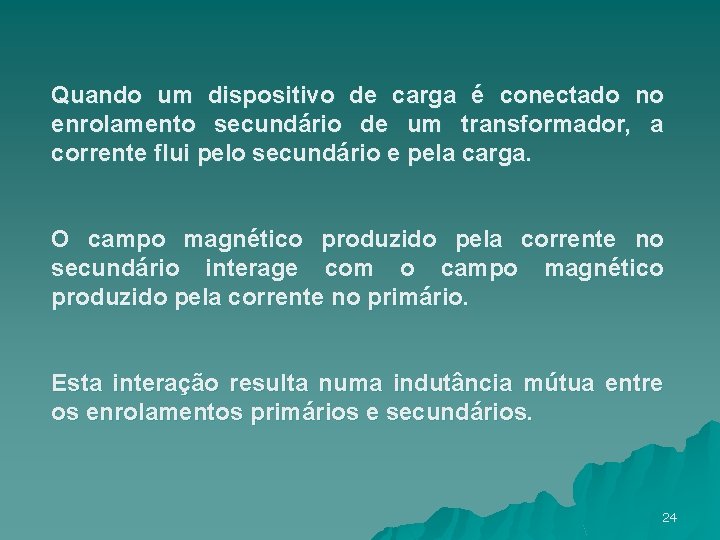 Quando um dispositivo de carga é conectado no enrolamento secundário de um transformador, a corrente flui pelo secundário e pela carga.

O campo magnético produzido pela corrente no secundário interage com o campo magnético produzido pela corrente no primário.

Esta interação resulta numa indutância mútua entre os enrolamentos primários e secundários.

24